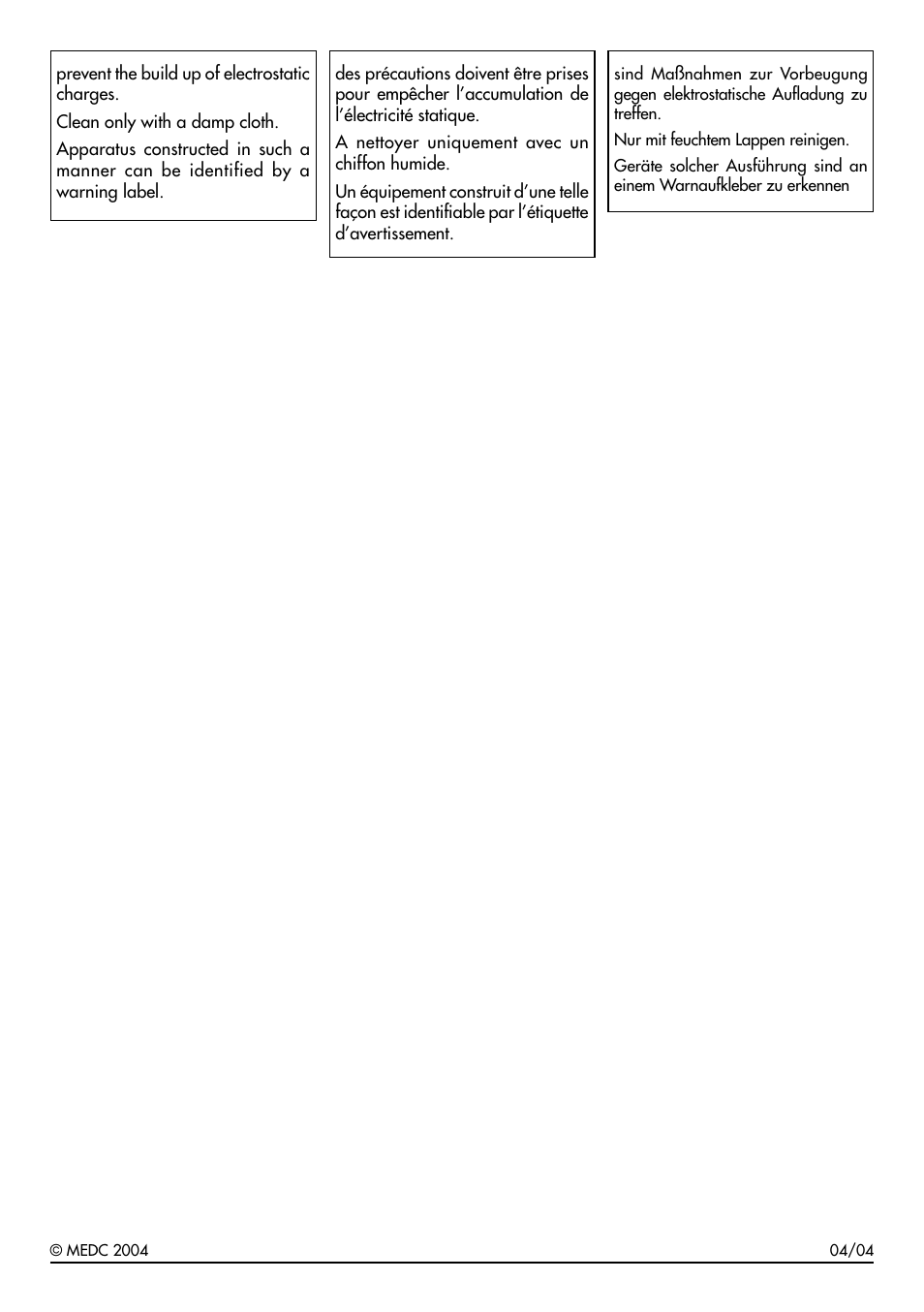 prevent the build up of electrostatic charges.

Clean only with a damp cloth.

Apparatus constructed in such a manner can be identified by a warning label.

des précautions doivent être prises pour empêcher l'accumulation de l'électricité statique.

A nettoyer uniquement avec un chiffon humide.

Un équipement construit d'une telle façon est identifiable par l'étiquette d'avertissement.

sind Maßnahmen zur Vorbeugung gegen elektrostatische Aufladung zu treffen.

Nur mit feuchtem Lappen reinigen.

Geräte solcher Ausführung sind an einem Warnaufkleber zu erkennen

© MEDC 2004

04/04